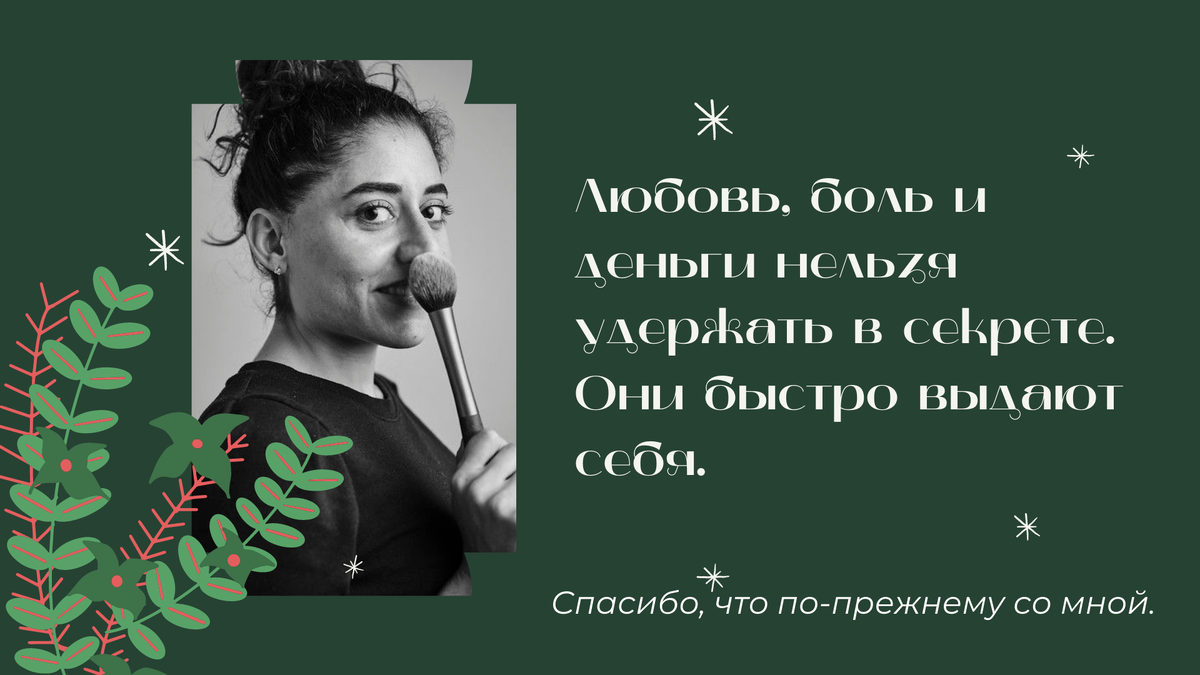 Любовь, боль и деньги нельзя удержать в секрете. Они быстро выдают себя.

Спасибо, что по-прежнему со мной.